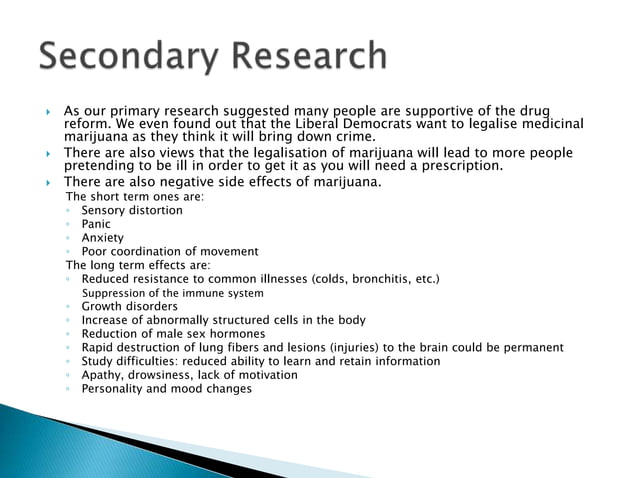 Secondary Research

As our primary research suggested many people are supportive of the drug reform. We even found out that the Liberal Democrats want to legalise medicinal marijuana as they think it will bring down crime.

There are also views that the legalisation of marijuana will lead to more people pretending to be ill in order to get it as you will need a prescription.

There are also negative side effects of marijuana.

The short term ones are:

Sensory distortion

Panic

Anxiety

Poor coordination of movement

The long term effects are:

Reduced resistance to common illnesses (colds, bronchitis, etc.)

Suppression of the immune system

Growth disorders

Increase of abnormally structured cells in the body

Reduction of male sex hormones

Rapid destruction of lung fibers and lesions (injuries) to the brain could be permanent

Study difficulties: reduced ability to learn and retain information

Apathy, drowsiness, lack of motivation

Personality and mood changes